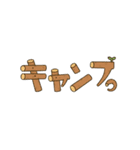 キャンプ